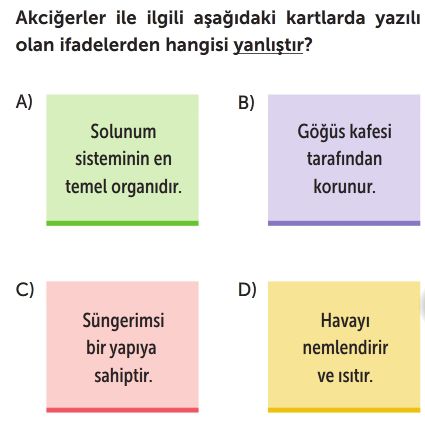 Akciğerler ile ilgili aşağıdaki kartlarda yazılı olan ifadelerden hangisi yanlıştır?

A) Solunum sisteminin en temel organıdır.

B) Göğüs kafesi tarafından korunur.

C) Süngerimsi bir yapıya sahiptir.

D) Havayı nemlendirir ve ısıtır.